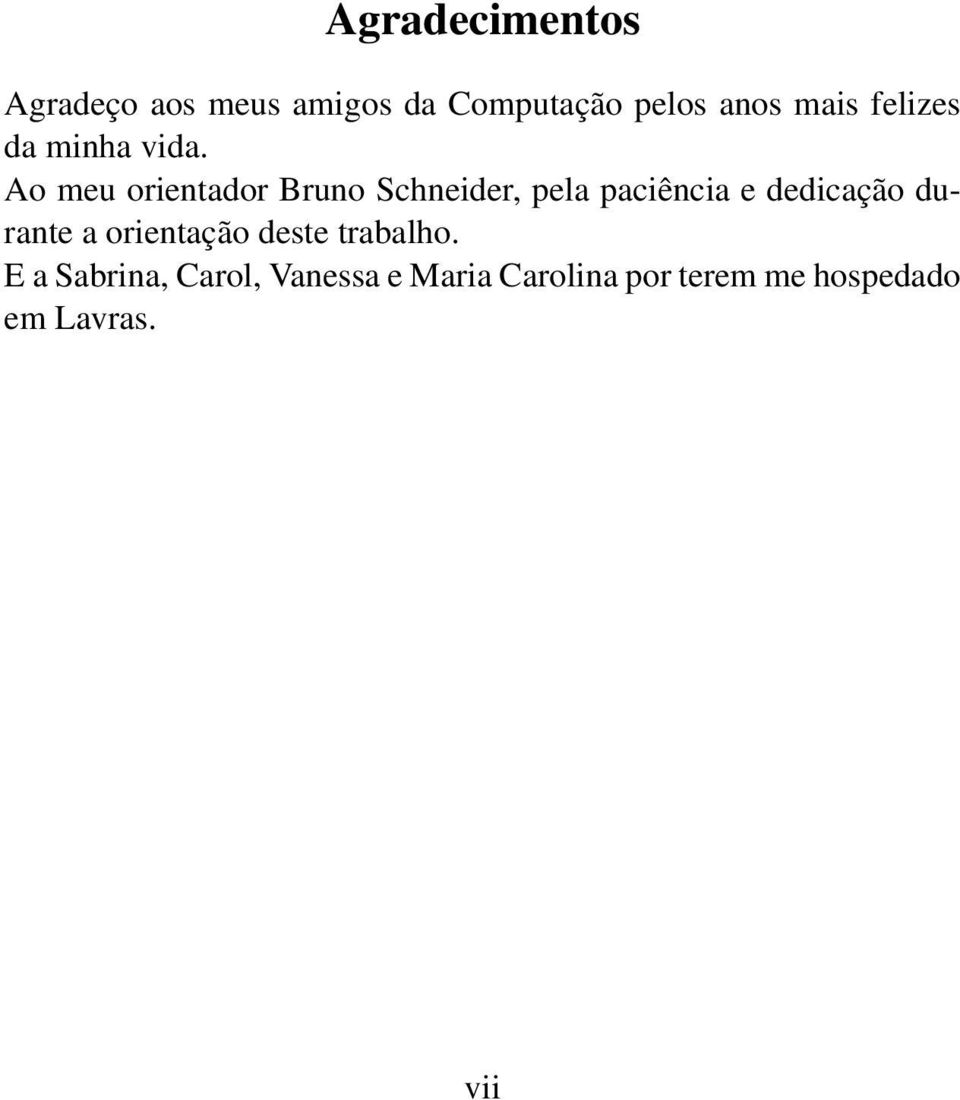 Agradecimentos

Agradeço aos meus amigos da Computação pelos anos mais felizes da minha vida.

Ao meu orientador Bruno Schneider, pela paciência e dedicação durante a orientação deste trabalho.

E a Sabrina, Carol, Vanessa e Maria Carolina por terem me hospedado em Lavras.

vii